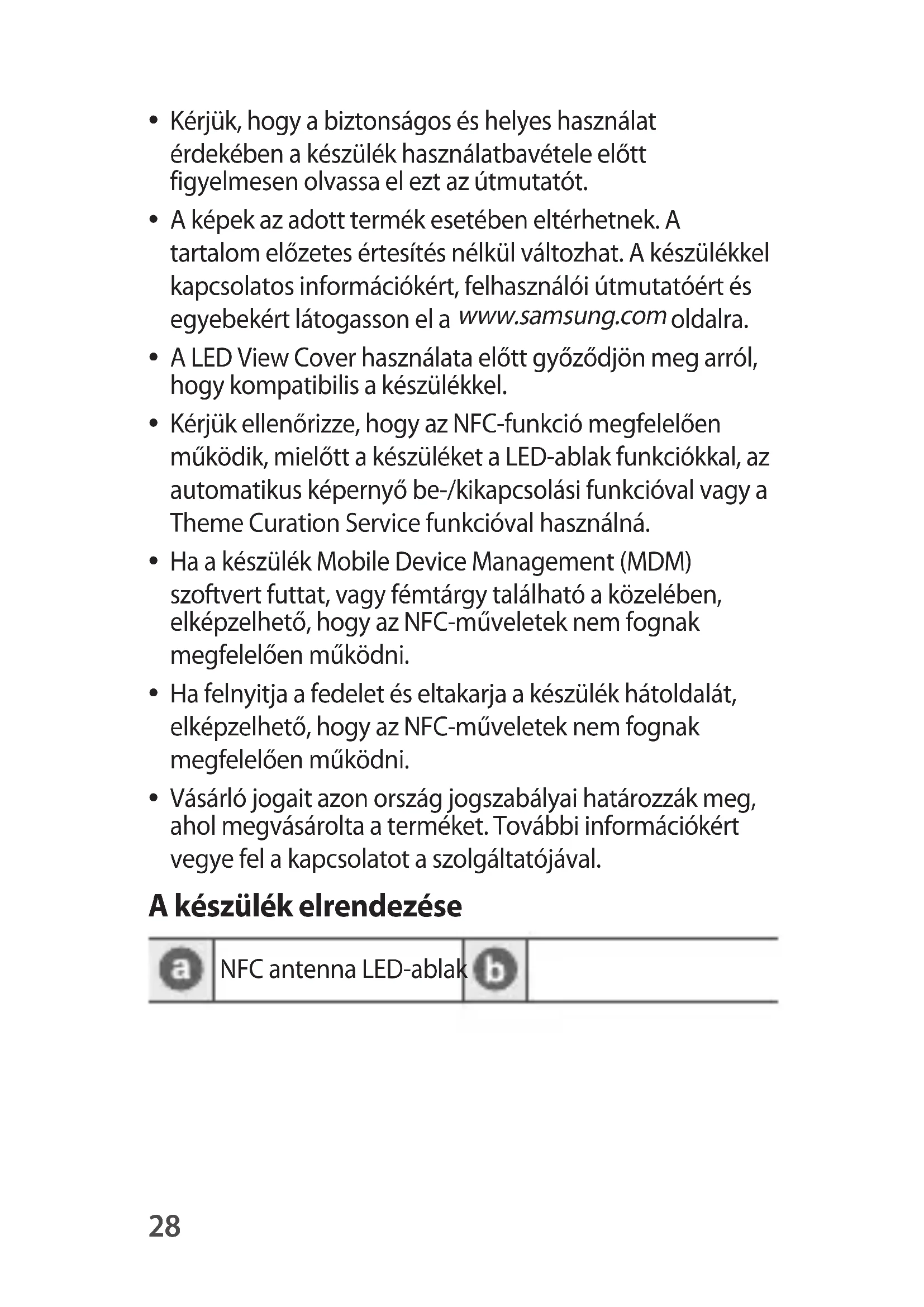 • Kérjük, hogy a biztonságos és helyes használat érdekében a készülék használatbavétele előtt figyelmesen olvassa el ezt az útmutatót.

• A képek az adott termék esetében eltérhetnek. A tartalom előzetes értesítés nélkül változhat. A készülékkel kapcsolatos információkért, felhasználói útmutatóért és egyebekért látogasson el a www.samsung.com oldalra.

• A LED View Cover használata előtt győződjön meg arról, hogy kompatibilis a készülékkel.

• Kérjük ellenőrizze, hogy az NFC-funkció megfelelően működik, mielőtt a készüléket a LED-ablak funkciókkal, az automatikus képernyő be-/kikapcsolási funkcióval vagy a Theme Curation Service funkcióval használná.

• Ha a készülék Mobile Device Management (MDM) szoftvert futtat, vagy fémtárgy található a közelében, elképzelhető, hogy az NFC-műveletek nem fognak megfelelően működni.

• Ha felnyitja a fedelet és eltakarja a készülék hátoldalát, elképzelhető, hogy az NFC-műveletek nem fognak megfelelően működni.

• Vásárló jogait azon ország jogszabályai határozzák meg, ahol megvásárolta a terméket. További információkért vegye fel a kapcsolatot a szolgáltatójával.

A készülék elrendezése

| a | NFC antenna LED-ablak | b | |
|---|---|---|---|

28